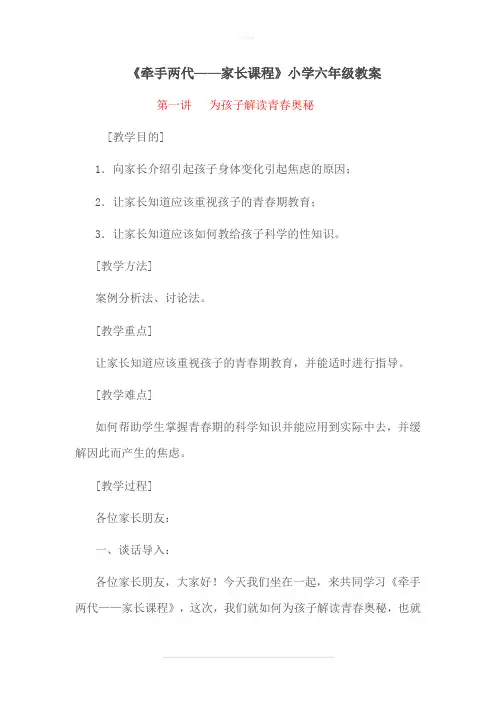 《牵手两代——家长课程》小学六年级教案

第一讲　为孩子解读青春奥秘

[教学目的]

1．向家长介绍引起孩子身体变化引起焦虑的原因；

2．让家长知道应该重视孩子的青春期教育；

3．让家长知道应该如何教给孩子科学的性知识。

[教学方法]

案例分析法、讨论法。

[教学重点]

让家长知道应该重视孩子的青春期教育，并能适时进行指导。

[教学难点]

如何帮助学生掌握青春期的科学知识并能应用到实际中去，并缓解因此而产生的焦虑。

[教学过程]

各位家长朋友：

一、谈话导入：

各位家长朋友，大家好！今天我们坐在一起，来共同学习《牵手两代——家长课程》，这次，我们就如何为孩子解读青春奥秘，也就